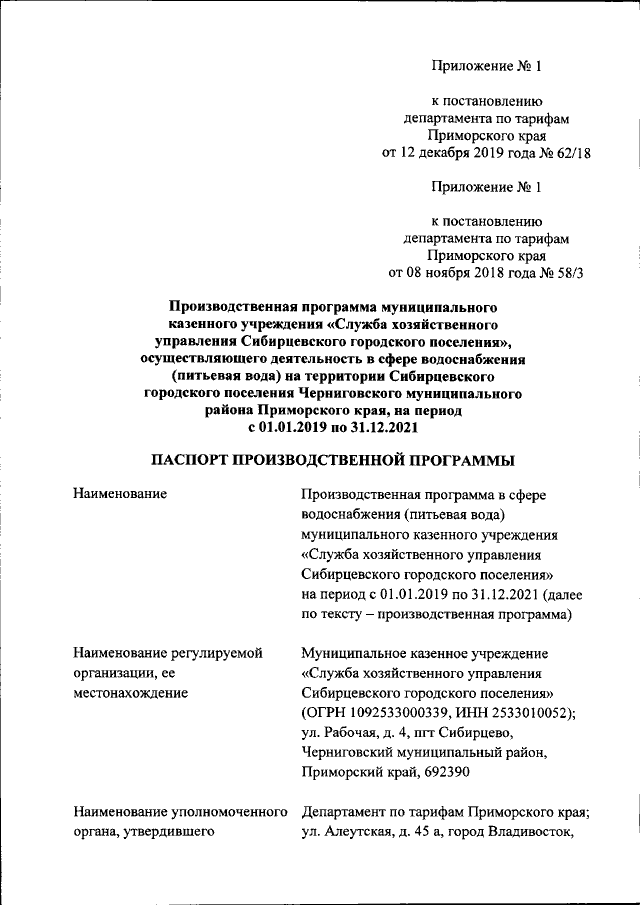 Приложение № 1

к постановлению департамента по тарифам Приморского края от 12 декабря 2019 года № 62/18

Приложение № 1

к постановлению департамента по тарифам Приморского края от 08 ноября 2018 года № 58/3

Производственная программа муниципального казенного учреждения «Служба хозяйственного управления Сибирцевского городского поселения», осуществляющего деятельность в сфере водоснабжения (питьевая вода) на территории Сибирцевского городского поселения Черниговского муниципального района Приморского края, на период с 01.01.2019 по 31.12.2021

ПАСПОРТ ПРОИЗВОДСТВЕННОЙ ПРОГРАММЫ

| | |
|---|---|
| Наименование | Производственная программа в сфере водоснабжения (питьевая вода) муниципального казенного учреждения «Служба хозяйственного управления Сибирцевского городского поселения» на период с 01.01.2019 по 31.12.2021 (далее по тексту – производственная программа) |
| Наименование регулируемой организации, ее местонахождение | Муниципальное казенное учреждение «Служба хозяйственного управления Сибирцевского городского поселения» (ОГРН 1092533000339, ИНН 2533010052); ул. Рабочая, д. 4, пгт Сибирцево, Черниговский муниципальный район, Приморский край, 692390 |
| Наименование уполномоченного органа, утвердившего | Департамент по тарифам Приморского края; ул. Алеутская, д. 45 а, город Владивосток, |